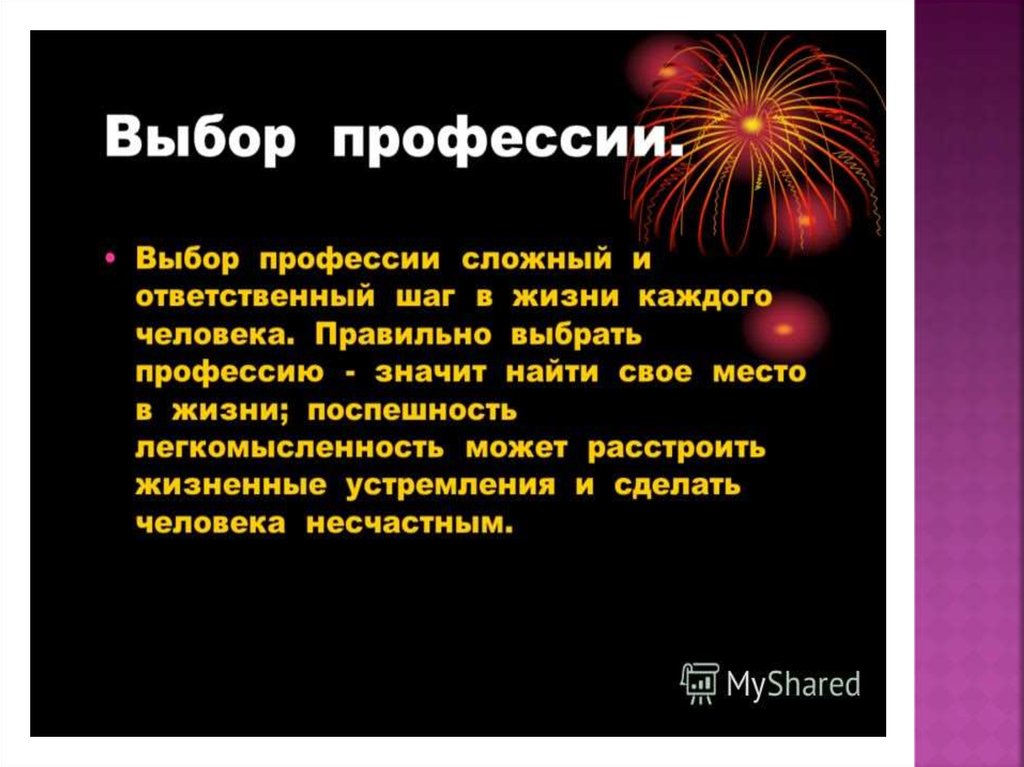 Выбор профессии.

• Выбор профессии сложный и ответственный шаг в жизни каждого человека. Правильно выбрать профессию - значит найти свое место в жизни; поспешность легкомысленность может расстроить жизненные устремления и сделать человека несчастным.

MyShared